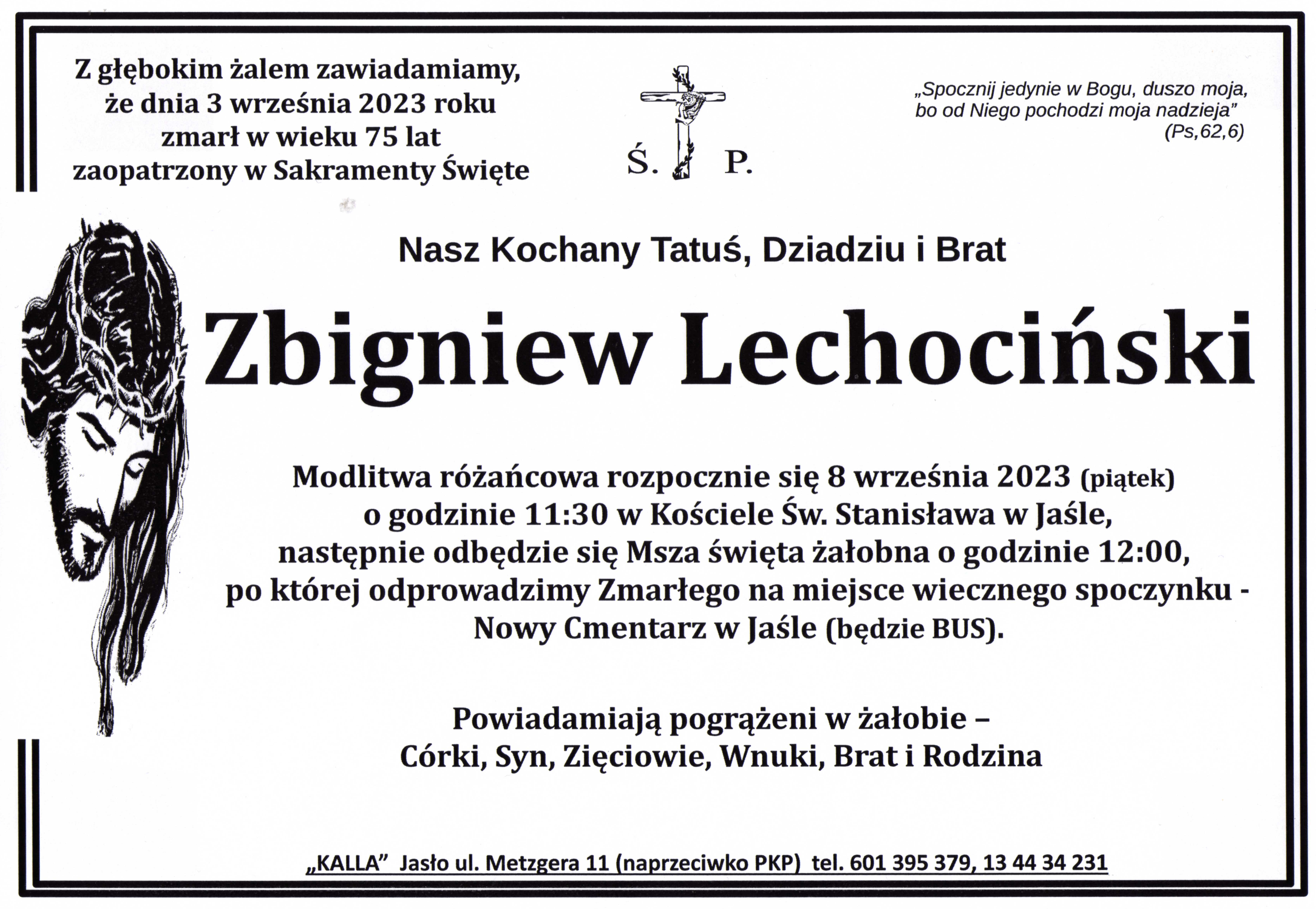 Z głębokim żalem zawiadamiamy, że dnia 3 września 2023 roku zmarł w wieku 75 lat zaopatrzony w Sakramenty Święte

Ś. P.

„Spocznij jedynie w Bogu, duszo moja, bo od Niego pochodzi moja nadzieja” (Ps,62,6)

Nasz Kochany Tatuś, Dziadziu i Brat

Zbigniew Lechociński

Modlitwa różańcowa rozpocznie się 8 września 2023 (piątek) o godzinie 11:30 w Kościele Św. Stanisława w Jaśle, następnie odbędzie się Msza święta żałobna o godzinie 12:00, po której odprowadzimy Zmarłego na miejsce wiecznego spoczynku - Nowy Cmentarz w Jaśle (będzie BUS).

Powiadamiają pogrążeni w żałobie – Córki, Syn, Zięciowie, Wnuki, Brat i Rodzina

„KALLA” Jasło ul. Metzgera 11 (naprzeciwko PKP) tel. 601 395 379, 13 44 34 231